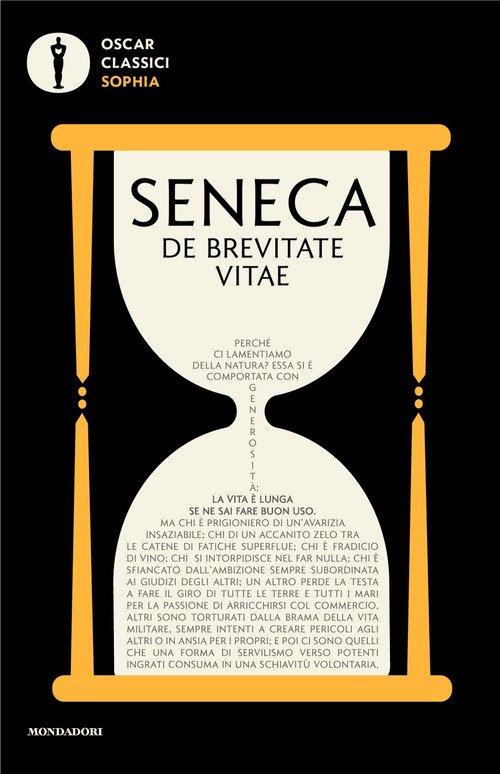 OSCAR
CLASSICI
SOPHIA

SENECA
DE BREVITATE
VITAE

PERCHÉ CI LAMENTIAMO DELLA NATURA? ESSA SI È COMPORTATA CON GENEROSITÀ:

LA VITA È LUNGA
SE NE SAI FARE BUON USO.

MA CHI È PRIGIONIERO DI UN'AVARIZIA INSAZIABILE; CHI DI UN ACCANITO ZELO TRA LE CATENE DI FATICHE SUPERFLUE; CHI È FRADICIO DI VINO; CHI SI INTORPIDISCE NEL FAR NULLA; CHI È SFIANCATO DALL'AMBIZIONE SEMPRE SUBORDINATA AI GIUDIZI DEGLI ALTRI; UN ALTRO PERDE LA TESTA A FARE IL GIRO DI TUTTE LE TERRE E TUTTI I MARI PER LA PASSIONE DI ARRICCHIRSI COL COMMERCIO, ALTRI SONO TORTURATI DALLA BRAMA DELLA VITA MILITARE, SEMPRE INTENTI A CREARE PERICOLI AGLI ALTRI O IN ANSIA PER I PROPRI; E POI CI SONO QUELLI CHE UNA FORMA DI SERVILISMO VERSO POTENTI INGRATI CONSUMA IN UNA SCHIAVITÙ VOLONTARIA.

MONDADORI